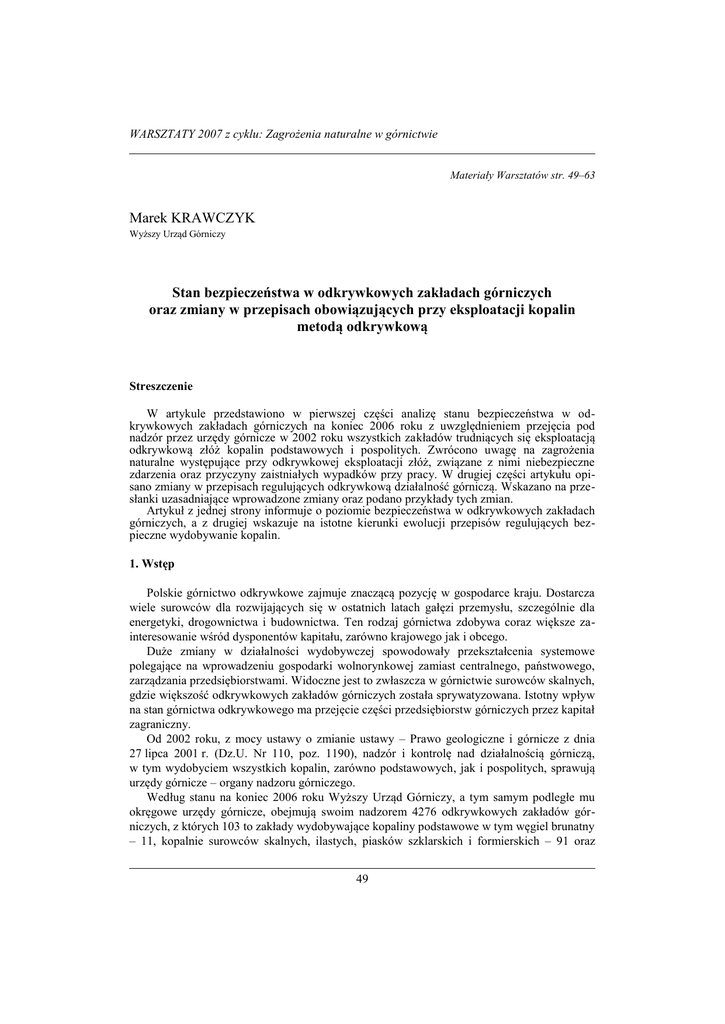 WARSZTATY 2007 z cyklu: Zagrożenia naturalne w górnictwie

Materiały Warsztatów str. 49–63

Marek KRAWCZYK
Wyższy Urząd Górniczy

Stan bezpieczeństwa w odkrywkowych zakładach górniczych oraz zmiany w przepisach obowiązujących przy eksploatacji kopalin metodą odkrywkową

Streszczenie

W artykule przedstawiono w pierwszej części analizę stanu bezpieczeństwa w odkrywkowych zakładach górniczych na koniec 2006 roku z uwzględnieniem przejęcia pod nadzór przez urzędy górnicze w 2002 roku wszystkich zakładów trudniących się eksploatacją odkrywkową złóż kopalin podstawowych i pospolitych. Zwrócono uwagę na zagrożenia naturalne występujące przy odkrywkowej eksploatacji złóż, związane z nimi niebezpieczne zdarzenia oraz przyczyny zaistniałych wypadków przy pracy. W drugiej części artykułu opisano zmiany w przepisach regulujących odkrywkową działalność górniczą. Wskazano na przesłanki uzasadniające wprowadzone zmiany oraz podano przykłady tych zmian.
Artykuł z jednej strony informuje o poziomie bezpieczeństwa w odkrywkowych zakładach górniczych, a z drugiej wskazuje na istotne kierunki ewolucji przepisów regulujących bezpieczne wydobywanie kopalin.

1. Wstęp

Polskie górnictwo odkrywkowe zajmuje znaczącą pozycję w gospodarce kraju. Dostarcza wiele surowców dla rozwijających się w ostatnich latach gałęzi przemysłu, szczególnie dla energetyki, drogownictwa i budownictwa. Ten rodzaj górnictwa zdobywa coraz większe zainteresowanie wśród dysponentów kapitału, zarówno krajowego jak i obcego.
Duże zmiany w działalności wydobywczej spowodowały przekształcenia systemowe polegające na wprowadzeniu gospodarki wolnorynkowej zamiast centralnego, państwowego, zarządzania przedsiębiorstwami. Widoczne jest to zwłaszcza w górnictwie surowców skalnych, gdzie większość odkrywkowych zakładów górniczych została sprywatyzowana. Istotny wpływ na stan górnictwa odkrywkowego ma przejęcie części przedsiębiorstw górniczych przez kapitał zagraniczny.
Od 2002 roku, z mocy ustawy o zmianie ustawy – Prawo geologiczne i górnicze z dnia 27 lipca 2001 r. (Dz.U. Nr 110, poz. 1190), nadzór i kontrolę nad działalnością górniczą, w tym wydobyciem wszystkich kopalin, zarówno podstawowych, jak i pospolitych, sprawują urzędy górnicze – organy nadzoru górniczego.
Według stanu na koniec 2006 roku Wyższy Urząd Górniczy, a tym samym podległe mu okręgowe urzędy górnicze, obejmują swoim nadzorem 4276 odkrywkowych zakładów górniczych, z których 103 to zakłady wydobywające kopaliny podstawowe w tym węgiel brunatny – 11, kopalnie surowców skalnych, ilastych, piasków szklarskich i formierskich – 91 oraz

49